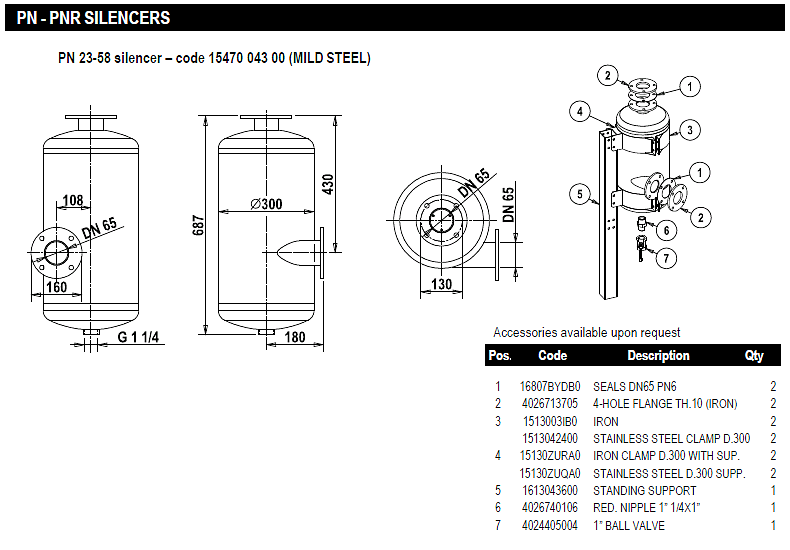 PN - PNR SILENCERS

PN 23-58 silencer – code 15470 043 00 (MILD STEEL)

108

DN 65

160

G 1 1/4

687

Ø300

430

180

DN 65

DN 65

130

2
1
4
3
1
5
2
6
7

Accessories available upon request

| Pos. | Code | Description | Qty |
|---|---|---|---|
| 1 | 16807BYDB0 | SEALS DN65 PN6 | 2 |
| 2 | 4026713705 | 4-HOLE FLANGE TH.10 (IRON) | 2 |
| 3 | 1513003IB0 | IRON | 2 |
|  | 1513042400 | STAINLESS STEEL CLAMP D.300 | 2 |
| 4 | 15130ZURA0 | IRON CLAMP D.300 WITH SUP. | 2 |
|  | 15130ZUQA0 | STAINLESS STEEL D.300 SUPP. | 2 |
| 5 | 1613043600 | STANDING SUPPORT | 1 |
| 6 | 4026740106 | RED. NIPPLE 1" 1/4X1" | 1 |
| 7 | 4024405004 | 1" BALL VALVE | 1 |